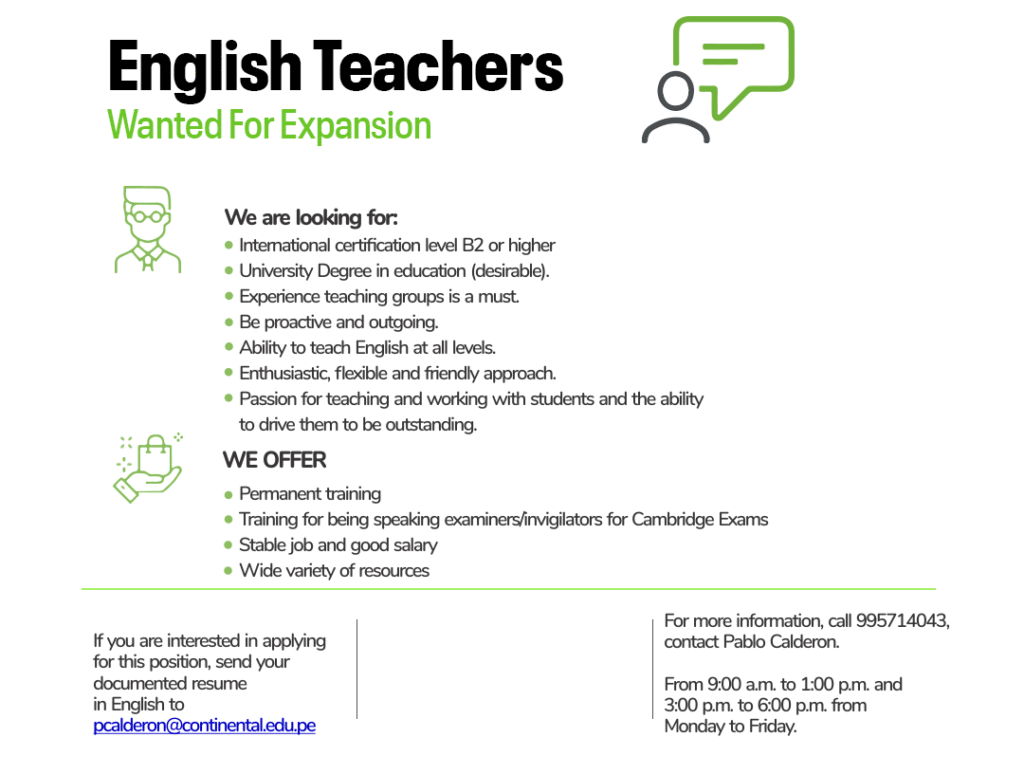 English Teachers
Wanted For Expansion

We are looking for:
- International certification level B2 or higher
- University Degree in education (desirable).
- Experience teaching groups is a must.
- Be proactive and outgoing.
- Ability to teach English at all levels.
- Enthusiastic, flexible and friendly approach.
- Passion for teaching and working with students and the ability to drive them to be outstanding.

WE OFFER
- Permanent training
- Training for being speaking examiners/invigilators for Cambridge Exams
- Stable job and good salary
- Wide variety of resources

If you are interested in applying for this position, send your documented resume in English to pcalderon@continental.edu.pe

For more information, call 995714043, contact Pablo Calderon.

From 9:00 a.m. to 1:00 p.m. and 3:00 p.m. to 6:00 p.m. from Monday to Friday.